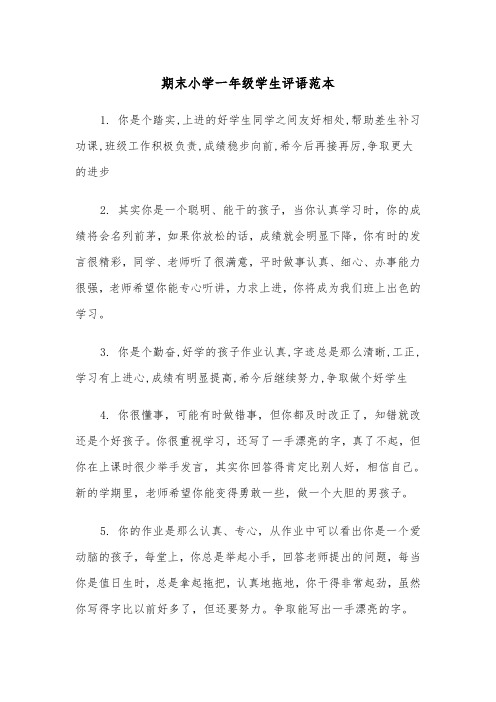 期末小学一年级学生评语范本

1. 你是个踏实,上进的好学生同学之间友好相处,帮助差生补习功课,班级工作积极负责,成绩稳步向前,希今后再接再厉,争取更大的进步

2. 其实你是一个聪明、能干的孩子，当你认真学习时，你的成绩将会名列前茅，如果你放松的话，成绩就会明显下降，你有时的发言很精彩，同学、老师听了很满意，平时做事认真、细心、办事能力很强，老师希望你能专心听讲，力求上进，你将成为我们班上出色的学习。

3. 你是个勤奋,好学的孩子作业认真,字迹总是那么清晰,工正,学习有上进心,成绩有明显提高,希今后继续努力,争取做个好学生

4. 你很懂事，可能有时做错事，但你都及时改正了，知错就改还是个好孩子。你很重视学习，还写了一手漂亮的字，真了不起，但你在上课时很少举手发言，其实你回答得肯定比别人好，相信自己。新的学期里，老师希望你能变得勇敢一些，做一个大胆的男孩子。

5. 你的作业是那么认真、专心，从作业中可以看出你是一个爱动脑的孩子，每堂上，你总是举起小手，回答老师提出的问题，每当你是值日生时，总是拿起拖把，认真地拖地，你干得非常起劲，虽然你写得字比以前好多了，但还要努力。争取能写出一手漂亮的字。